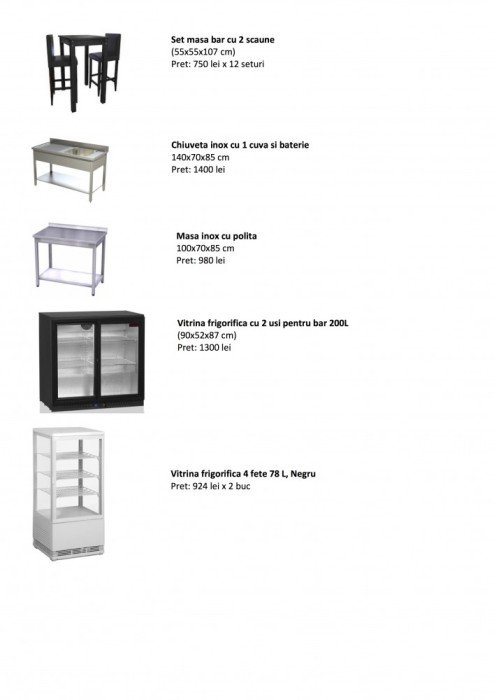 Set masa bar cu 2 scaune
(55x55x107 cm)
Pret: 750 lei x 12 seturi

Chiuveta inox cu 1 cuva si baterie
140x70x85 cm
Pret: 1400 lei

Masa inox cu polita
100x70x85 cm
Pret: 980 lei

Vitrina frigorifica cu 2 usi pentru bar 200L
(90x52x87 cm)
Pret: 1300 lei

Vitrina frigorifica 4 fete 78 L, Negru
Pret: 924 lei x 2 buc